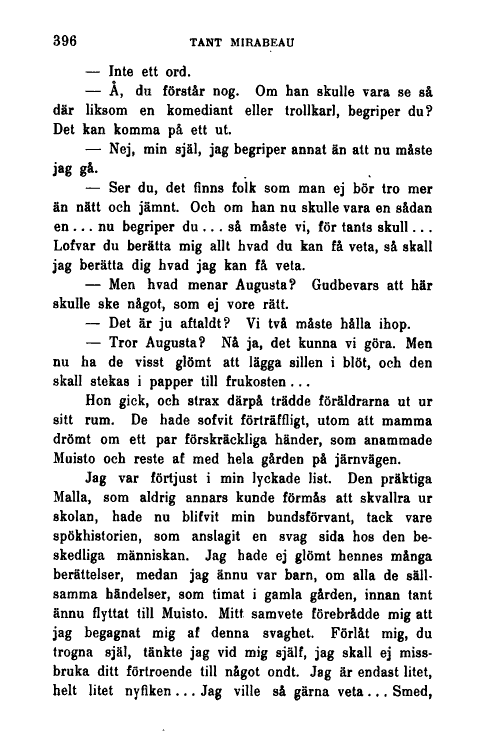 396 TANT MIRABEAU

— Inte ett ord.

— Å, du förstår nog. Om han skulle vara se så där liksom en komediant eller trollkarl, begriper du? Det kan komma på ett ut.

— Nej, min själ, jag begriper annat än att nu måste jag gå.

— Ser du, det finns folk som man ej bör tro mer än nätt och jämnt. Och om han nu skulle vara en sådan en... nu begriper du... så måste vi, för tants skull... Lofvar du berätta mig allt hvad du kan få veta, så skall jag berätta dig hvad jag kan få veta.

— Men hvad menar Augusta? Gudbevars att här skulle ske något, som ej vore rätt.

— Det är ju aftaldt? Vi två måste hålla ihop.

— Tror Augusta? Nå ja, det kunna vi göra. Men nu ha de visst glömt att lägga sillen i blöt, och den skall stekas i papper till frukosten...

Hon gick, och strax därpå trädde föräldrarna ut ur sitt rum. De hade sofvit förträffligt, utom att mamma drömt om ett par förskräckliga händer, som anammade Muisto och reste af med hela gården på järnvägen.

Jag var förtjust i min lyckade list. Den präktiga Malla, som aldrig annars kunde förmås att skvallra ur skolan, hade nu blifvit min bundsförvant, tack vare spökhistorien, som anslagit en svag sida hos den beskedliga människan. Jag hade ej glömt hennes många berättelser, medan jag ännu var barn, om alla de sällsamma händelser, som timat i gamla gården, innan tant ännu flyttat till Muisto. Mitt samvete förebrådde mig att jag begagnat mig af denna svaghet. Förlåt mig, du trogna själ, tänkte jag vid mig själf, jag skall ej missbruka ditt förtroende till något ondt. Jag är endast litet, helt litet nyfiken... Jag ville så gärna veta... Smed,